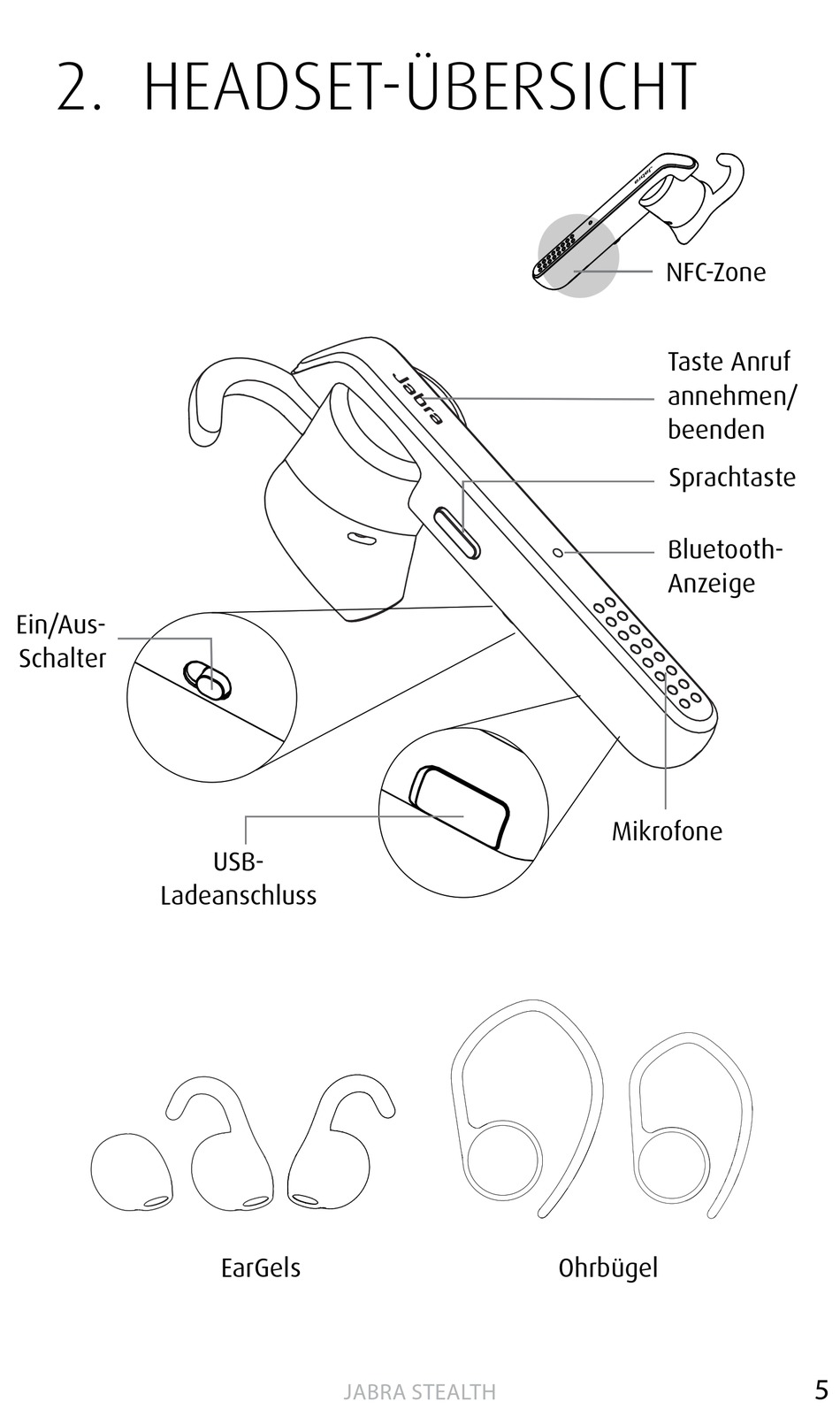 2. HEADSET-ÜBERSICHT

NFC-Zone

Jabra

Taste Anruf annehmen/ beenden

Sprachtaste

Bluetooth-Anzeige

Ein/Aus-Schalter

Mikrofone

USB-Ladeanschluss

EarGels

Ohrbügel

JABRA STEALTH

5